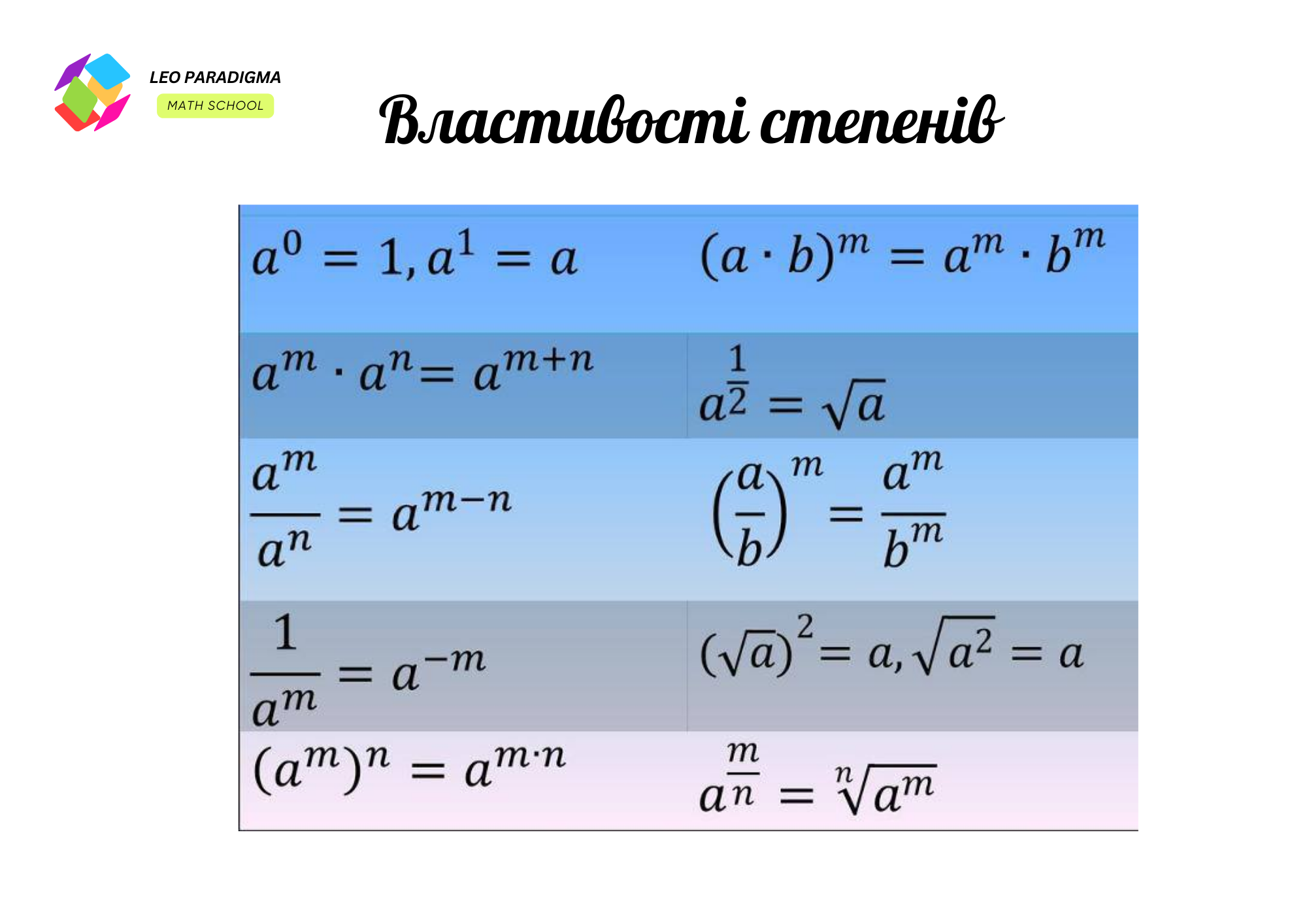 LEO PARADIGMA
MATH SCHOOL

Властивості степенів

| | |
|---|---|
| $a^0 = 1, a^1 = a$ | $(a \cdot b)^m = a^m \cdot b^m$ |
| $a^m \cdot a^n = a^{m+n}$ | $a^{\frac{1}{2}} = \sqrt{a}$ |
| $\frac{a^m}{a^n} = a^{m-n}$ | $\left(\frac{a}{b}\right)^m = \frac{a^m}{b^m}$ |
| $\frac{1}{a^m} = a^{-m}$ | $(\sqrt{a})^2 = a, \sqrt{a^2} = a$ |
| $(a^m)^n = a^{m \cdot n}$ | $a^{\frac{m}{n}} = \sqrt[n]{a^m}$ |